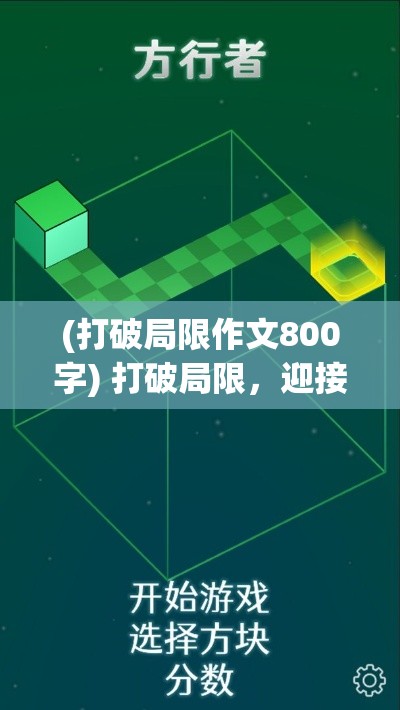 方行者

(打破局限作文800字) 打破局限，迎接

开始游戏
选择方块
分数